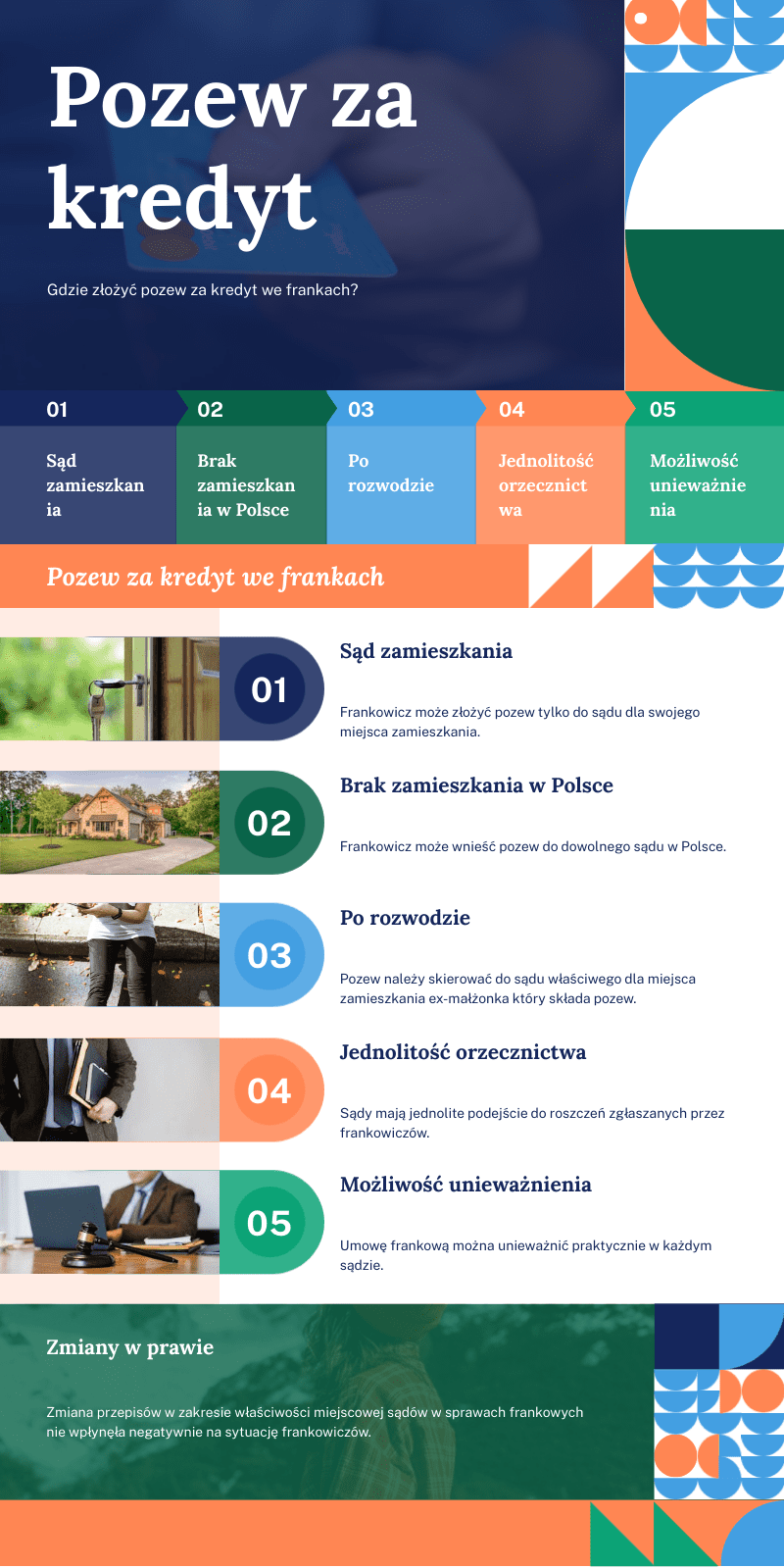 Pozew za kredyt

Gdzie złożyć pozew za kredyt we frankach?

01
Sąd zamieszkania

02
Brak zamieszkania w Polsce

03
Po rozwodzie

04
Jednolitość orzecznictwa

05
Możliwość unieważnienia

Pozew za kredyt we frankach

01
Sąd zamieszkania

Frankowicz może złożyć pozew tylko do sądu dla swojego miejsca zamieszkania.

02
Brak zamieszkania w Polsce

Frankowicz może wnieść pozew do dowolnego sądu w Polsce.

03
Po rozwodzie

Pozew należy skierować do sądu właściwego dla miejsca zamieszkania ex-małżonka który składa pozew.

04
Jednolitość orzecznictwa

Sądy mają jednolite podejście do roszczeń zgłaszanych przez frankowiczów.

05
Możliwość unieważnienia

Umowę frankową można unieważnić praktycznie w każdym sądzie.

Zmiany w prawie

Zmiana przepisów w zakresie właściwości miejscowej sądów w sprawach frankowych nie wpłynęła negatywnie na sytuację frankowiczów.